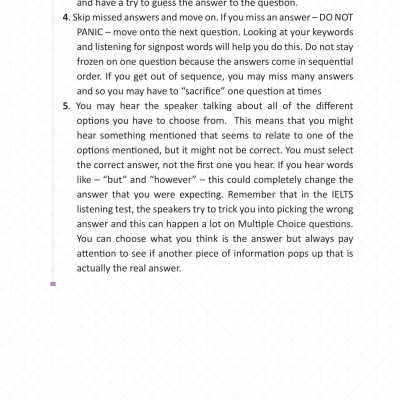 and have a try to guess the answer to the question.

4. Skip missed answers and move on. If you miss an answer – DO NOT PANIC – move onto the next question. Looking at your keywords and listening for signpost words will help you do this. Do not stay frozen on one question because the answers come in sequential order. If you get out of sequence, you may miss many answers and so you may have to "sacrifice" one question at times

5. You may hear the speaker talking about all of the different options you have to choose from. This means that you might hear something mentioned that seems to relate to one of the options mentioned, but it might not be correct. You must select the correct answer, not the first one you hear. If you hear words like – "but" and "however" – this could completely change the answer that you were expecting. Remember that in the IELTS listening test, the speakers try to trick you into picking the wrong answer and this can happen a lot on Multiple Choice questions. You can choose what you think is the answer but always pay attention to see if another piece of information pops up that is actually the real answer.